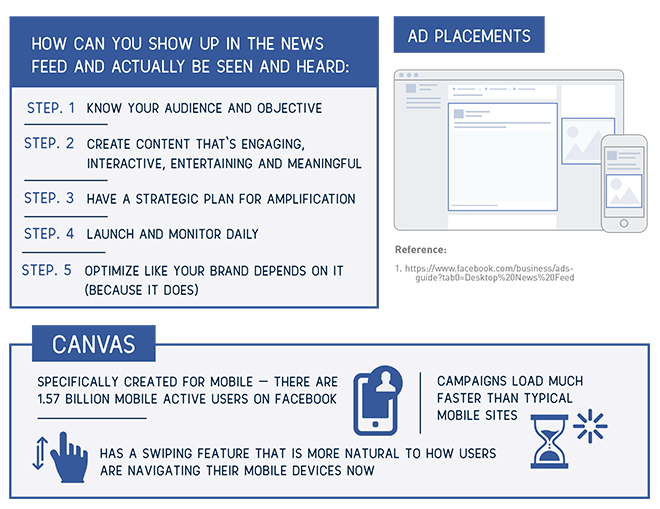 HOW CAN YOU SHOW UP IN THE NEWS FEED AND ACTUALLY BE SEEN AND HEARD:

STEP. 1 KNOW YOUR AUDIENCE AND OBJECTIVE

STEP. 2 CREATE CONTENT THAT'S ENGAGING, INTERACTIVE, ENTERTAINING AND MEANINGFUL

STEP. 3 HAVE A STRATEGIC PLAN FOR AMPLIFICATION

STEP. 4 LAUNCH AND MONITOR DAILY

STEP. 5 OPTIMIZE LIKE YOUR BRAND DEPENDS ON IT (BECAUSE IT DOES)

AD PLACEMENTS

Reference:

1. https://www.facebook.com/business/ads-guide?tab0=Desktop%20News%20Feed

CANVAS

SPECIFICALLY CREATED FOR MOBILE — THERE ARE 1.57 BILLION MOBILE ACTIVE USERS ON FACEBOOK

CAMPAIGNS LOAD MUCH FASTER THAN TYPICAL MOBILE SITES

HAS A SWIPING FEATURE THAT IS MORE NATURAL TO HOW USERS ARE NAVIGATING THEIR MOBILE DEVICES NOW